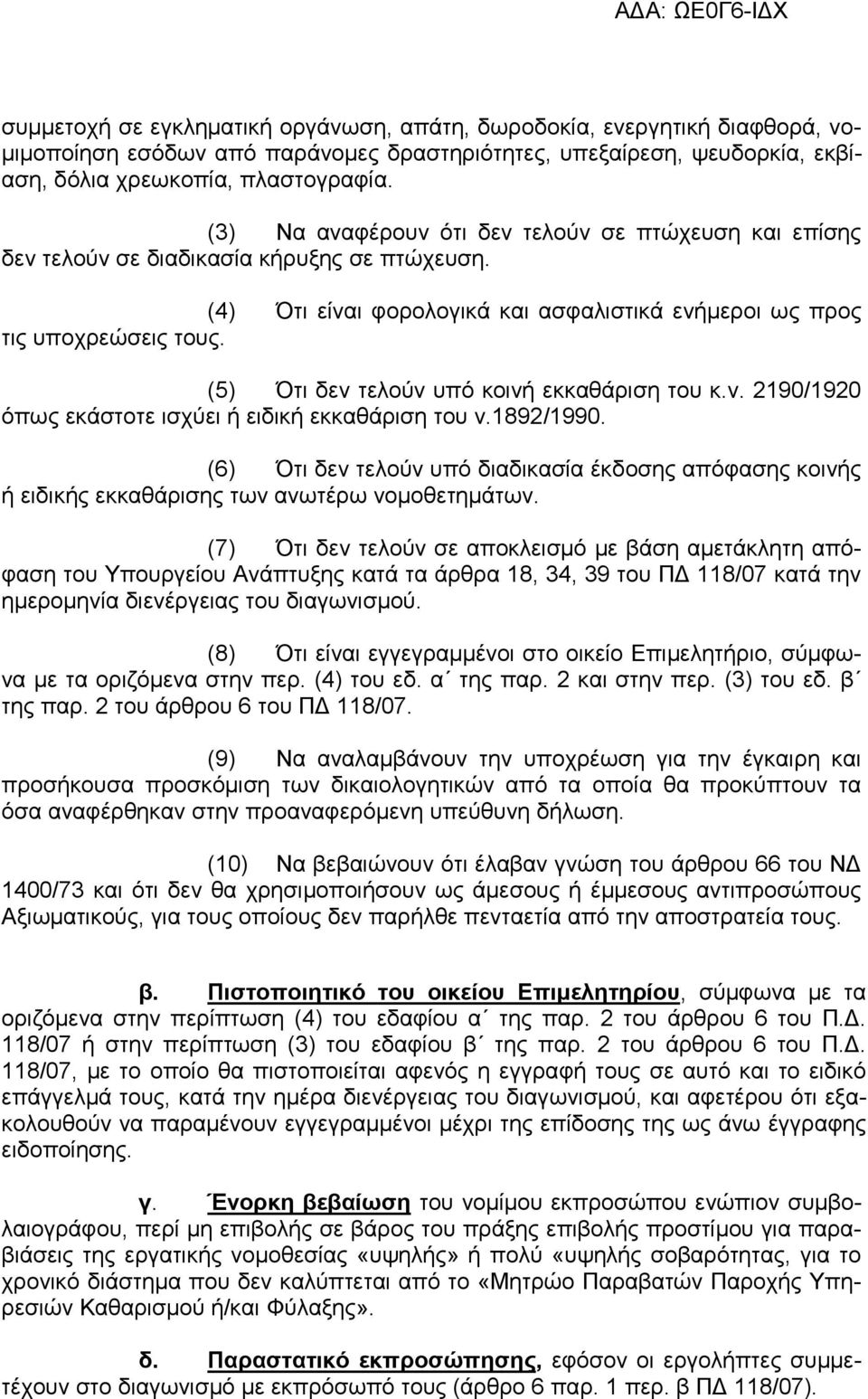 ΑΔΑ: ΩΕ0Γ6-ΙΔΧ

συμμετοχή σε εγκληματική οργάνωση, απάτη, δωροδοκία, ενεργητική διαφθορά, νομιμοποίηση εσόδων από παράνομες δραστηριότητες, υπεξαίρεση, ψευδορκία, εκβίαση, δόλια χρεωκοπία, πλαστογραφία.

(3) Να αναφέρουν ότι δεν τελούν σε πτώχευση και επίσης δεν τελούν σε διαδικασία κήρυξης σε πτώχευση.

(4) Ότι είναι φορολογικά και ασφαλιστικά ενήμεροι ως προς τις υποχρεώσεις τους.

(5) Ότι δεν τελούν υπό κοινή εκκαθάριση του κ.ν. 2190/1920 όπως εκάστοτε ισχύει ή ειδική εκκαθάριση του ν.1892/1990.

(6) Ότι δεν τελούν υπό διαδικασία έκδοσης απόφασης κοινής ή ειδικής εκκαθάρισης των ανωτέρω νομοθετημάτων.

(7) Ότι δεν τελούν σε αποκλεισμό με βάση αμετάκλητη απόφαση του Υπουργείου Ανάπτυξης κατά τα άρθρα 18, 34, 39 του ΠΔ 118/07 κατά την ημερομηνία διενέργειας του διαγωνισμού.

(8) Ότι είναι εγγεγραμμένοι στο οικείο Επιμελητήριο, σύμφωνα με τα οριζόμενα στην περ. (4) του εδ. α΄ της παρ. 2 και στην περ. (3) του εδ. β΄ της παρ. 2 του άρθρου 6 του ΠΔ 118/07.

(9) Να αναλαμβάνουν την υποχρέωση για την έγκαιρη και προσήκουσα προσκόμιση των δικαιολογητικών από τα οποία θα προκύπτουν τα όσα αναφέρθηκαν στην προαναφερόμενη υπεύθυνη δήλωση.

(10) Να βεβαιώνουν ότι έλαβαν γνώση του άρθρου 66 του ΝΔ 1400/73 και ότι δεν θα χρησιμοποιήσουν ως άμεσους ή έμμεσους αντιπροσώπους Αξιωματικούς, για τους οποίους δεν παρήλθε πενταετία από την αποστρατεία τους.

β. Πιστοποιητικό του οικείου Επιμελητηρίου, σύμφωνα με τα οριζόμενα στην περίπτωση (4) του εδαφίου α΄ της παρ. 2 του άρθρου 6 του Π.Δ. 118/07 ή στην περίπτωση (3) του εδαφίου β΄ της παρ. 2 του άρθρου 6 του Π.Δ. 118/07, με το οποίο θα πιστοποιείται αφενός η εγγραφή τους σε αυτό και το ειδικό επάγγελμά τους, κατά την ημέρα διενέργειας του διαγωνισμού, και αφετέρου ότι εξακολουθούν να παραμένουν εγγεγραμμένοι μέχρι της επίδοσης της ως άνω έγγραφης ειδοποίησης.

γ. Ένορκη βεβαίωση του νομίμου εκπροσώπου ενώπιον συμβολαιογράφου, περί μη επιβολής σε βάρος του πράξης επιβολής προστίμου για παραβιάσεις της εργατικής νομοθεσίας «υψηλής» ή πολύ «υψηλής σοβαρότητας, για το χρονικό διάστημα που δεν καλύπτεται από το «Μητρώο Παραβατών Παροχής Υπηρεσιών Καθαρισμού ή/και Φύλαξης».

δ. Παραστατικό εκπροσώπησης, εφόσον οι εργολήπτες συμμετέχουν στο διαγωνισμό με εκπρόσωπό τους (άρθρο 6 παρ. 1 περ. β ΠΔ 118/07).